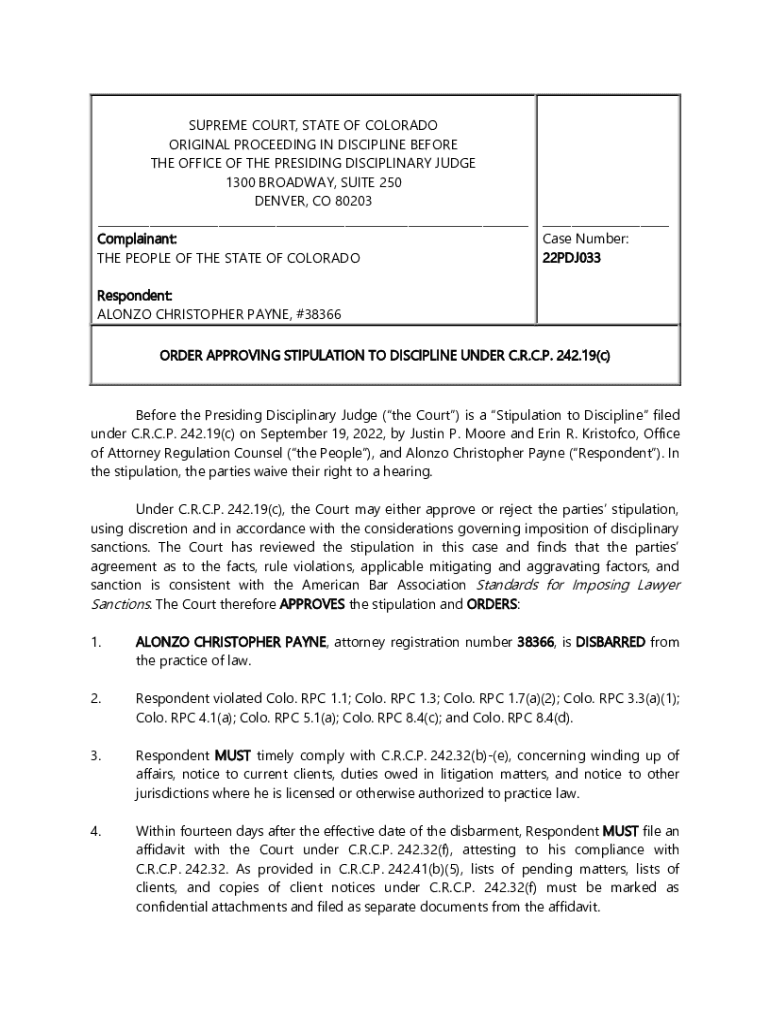 SUPREME COURT, STATE OF COLORADO
ORIGINAL PROCEEDING IN DISCIPLINE BEFORE
THE OFFICE OF THE PRESIDING DISCIPLINARY JUDGE
1300 BROADWAY, SUITE 250
DENVER, CO 80203

Complainant:
THE PEOPLE OF THE STATE OF COLORADO

Respondent:
ALONZO CHRISTOPHER PAYNE, #38366

Case Number:
22PDJ033

ORDER APPROVING STIPULATION TO DISCIPLINE UNDER C.R.C.P. 242.19(c)

Before the Presiding Disciplinary Judge ("the Court") is a "Stipulation to Discipline" filed under C.R.C.P. 242.19(c) on September 19, 2022, by Justin P. Moore and Erin R. Kristofco, Office of Attorney Regulation Counsel ("the People"), and Alonzo Christopher Payne ("Respondent"). In the stipulation, the parties waive their right to a hearing.

Under C.R.C.P. 242.19(c), the Court may either approve or reject the parties' stipulation, using discretion and in accordance with the considerations governing imposition of disciplinary sanctions. The Court has reviewed the stipulation in this case and finds that the parties' agreement as to the facts, rule violations, applicable mitigating and aggravating factors, and sanction is consistent with the American Bar Association Standards for Imposing Lawyer Sanctions. The Court therefore APPROVES the stipulation and ORDERS:

1. ALONZO CHRISTOPHER PAYNE, attorney registration number 38366, is DISBARRED from the practice of law.

2. Respondent violated Colo. RPC 1.1; Colo. RPC 1.3; Colo. RPC 1.7(a)(2); Colo. RPC 3.3(a)(1); Colo. RPC 4.1(a); Colo. RPC 5.1(a); Colo. RPC 8.4(c); and Colo. RPC 8.4(d).

3. Respondent MUST timely comply with C.R.C.P. 242.32(b)-(e), concerning winding up of affairs, notice to current clients, duties owed in litigation matters, and notice to other jurisdictions where he is licensed or otherwise authorized to practice law.

4. Within fourteen days after the effective date of the disbarment, Respondent MUST file an affidavit with the Court under C.R.C.P. 242.32(f), attesting to his compliance with C.R.C.P. 242.32. As provided in C.R.C.P. 242.41(b)(5), lists of pending matters, lists of clients, and copies of client notices under C.R.C.P. 242.32(f) must be marked as confidential attachments and filed as separate documents from the affidavit.